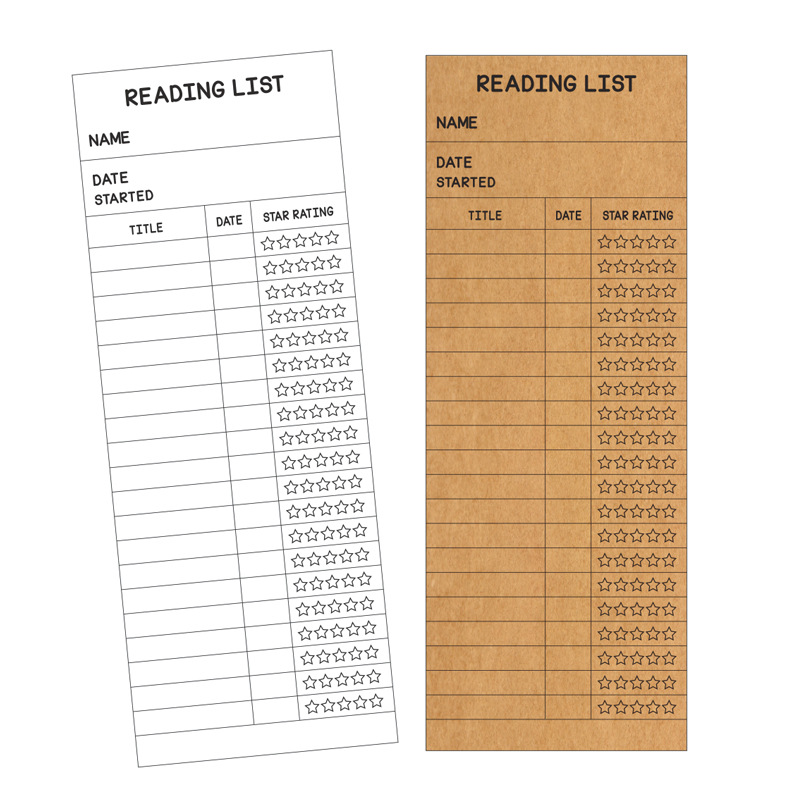 READING LIST

NAME

DATE
STARTED

| TITLE | DATE | STAR RATING |
|---|---|---|
| | | ☆☆☆☆☆ |
| | | ☆☆☆☆☆ |
| | | ☆☆☆☆☆ |
| | | ☆☆☆☆☆ |
| | | ☆☆☆☆☆ |
| | | ☆☆☆☆☆ |
| | | ☆☆☆☆☆ |
| | | ☆☆☆☆☆ |
| | | ☆☆☆☆☆ |
| | | ☆☆☆☆☆ |
| | | ☆☆☆☆☆ |
| | | ☆☆☆☆☆ |
| | | ☆☆☆☆☆ |
| | | ☆☆☆☆☆ |
| | | ☆☆☆☆☆ |
| | | ☆☆☆☆☆ |
| | | ☆☆☆☆☆ |
| | | ☆☆☆☆☆ |
| | | ☆☆☆☆☆ |
| | | ☆☆☆☆☆ |

READING LIST

NAME

DATE
STARTED

| TITLE | DATE | STAR RATING |
|---|---|---|
| | | ☆☆☆☆☆ |
| | | ☆☆☆☆☆ |
| | | ☆☆☆☆☆ |
| | | ☆☆☆☆☆ |
| | | ☆☆☆☆☆ |
| | | ☆☆☆☆☆ |
| | | ☆☆☆☆☆ |
| | | ☆☆☆☆☆ |
| | | ☆☆☆☆☆ |
| | | ☆☆☆☆☆ |
| | | ☆☆☆☆☆ |
| | | ☆☆☆☆☆ |
| | | ☆☆☆☆☆ |
| | | ☆☆☆☆☆ |
| | | ☆☆☆☆☆ |
| | | ☆☆☆☆☆ |
| | | ☆☆☆☆☆ |
| | | ☆☆☆☆☆ |
| | | ☆☆☆☆☆ |
| | | ☆☆☆☆☆ |